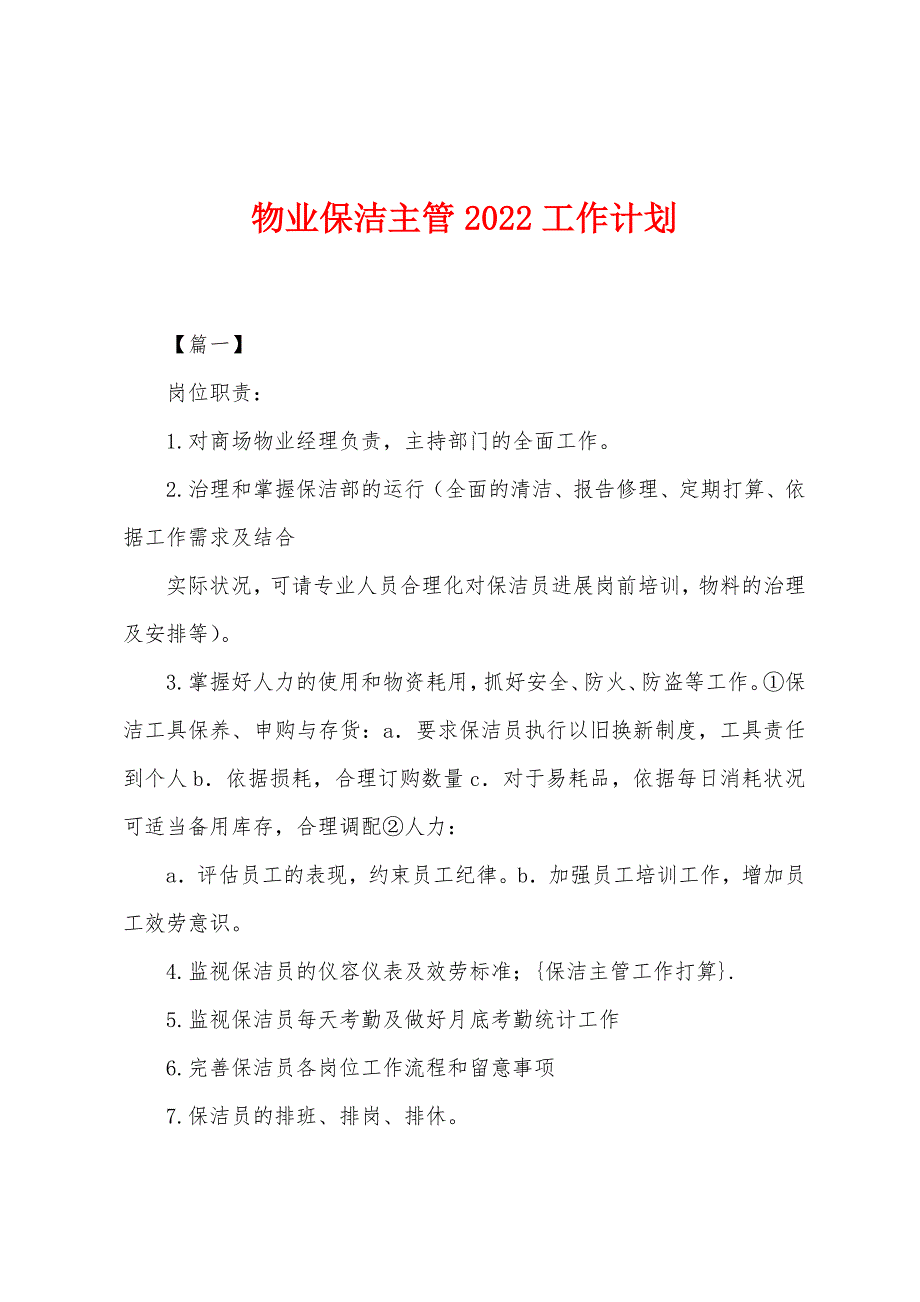 物业保洁主管 2022 工作计划

【篇一】

岗位职责：

1.对商场物业经理负责，主持部门的全面工作。

2.治理和掌握保洁部的运行（全面的清洁、报告修理、定期打算、依据工作需求及结合

实际状况，可请专业人员合理化对保洁员进展岗前培训，物料的治理及安排等)。

3.掌握好人力的使用和物资耗用，抓好安全、防火、防盗等工作。①保洁工具保养、申购与存货：a．要求保洁员执行以旧换新制度，工具责任到个人 b．依据损耗，合理订购数量 c．对于易耗品，依据每日消耗状况可适当备用库存，合理调配②人力：

a．评估员工的表现，约束员工纪律。b．加强员工培训工作，增加员工效劳意识。

4.监视保洁员的仪容仪表及效劳标准；{保洁主管工作打算}.

5.监视保洁员每天考勤及做好月底考勤统计工作

6.完善保洁员各岗位工作流程和留意事项

7.保洁员的排班、排岗、排休。